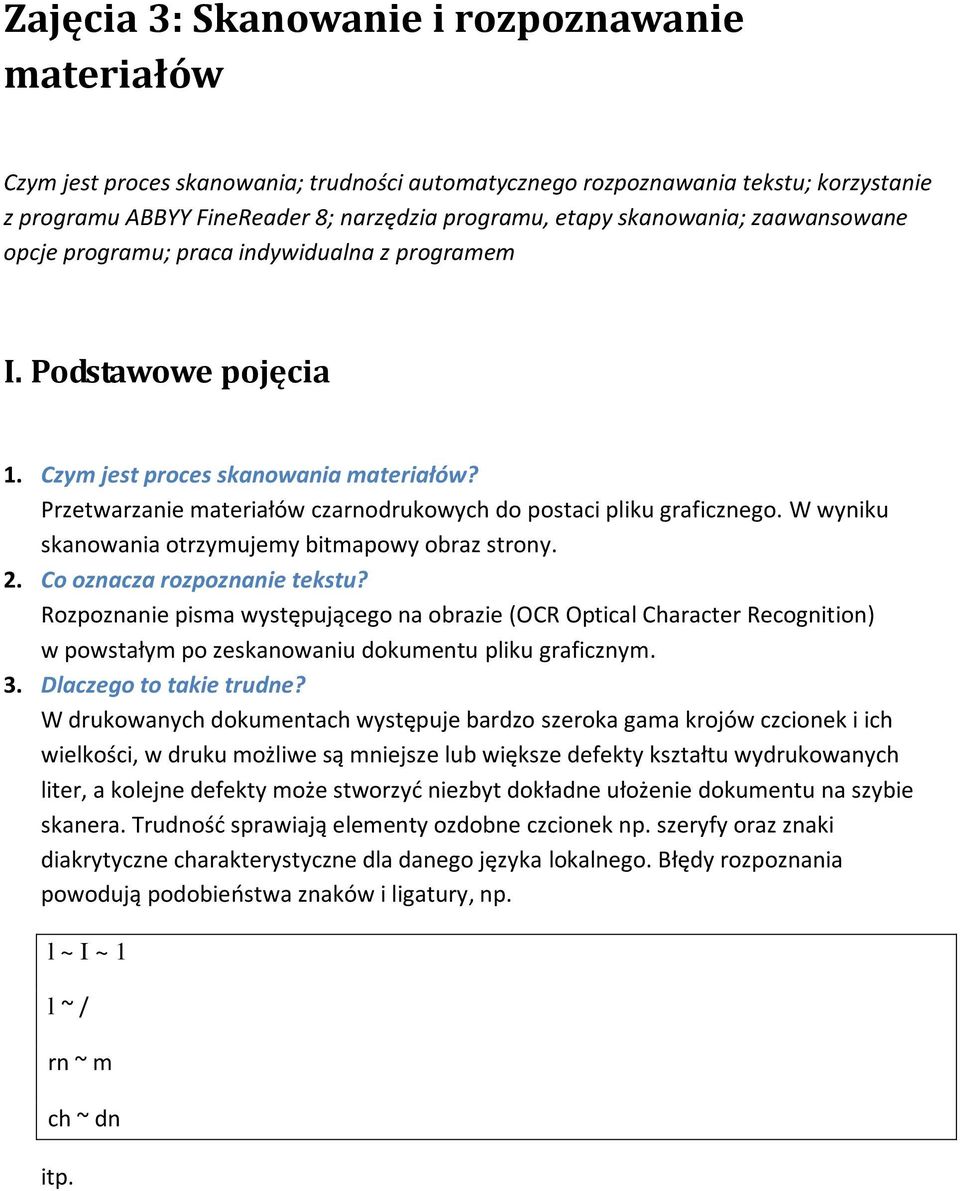 Zajęcia 3: Skanowanie i rozpoznawanie materiałów

Czym jest proces skanowania; trudności automatycznego rozpoznawania tekstu; korzystanie z programu ABBYY FineReader 8; narzędzia programu, etapy skanowania; zaawansowane opcje programu; praca indywidualna z programem

I. Podstawowe pojęcia

1. Czym jest proces skanowania materiałów?
Przetwarzanie materiałów czarnodrukowych do postaci pliku graficznego. W wyniku skanowania otrzymujemy bitmapowy obraz strony.
2. Co oznacza rozpoznanie tekstu?
Rozpoznanie pisma występującego na obrazie (OCR Optical Character Recognition) w powstałym po zeskanowaniu dokumentu pliku graficznym.
3. Dlaczego to takie trudne?
W drukowanych dokumentach występuje bardzo szeroka gama krojów czcionek i ich wielkości, w druku możliwe są mniejsze lub większe defekty kształtu wydrukowanych liter, a kolejne defekty może stworzyć niezbyt dokładne ułożenie dokumentu na szybie skanera. Trudność sprawiają elementy ozdobne czcionek np. szeryfy oraz znaki diakrytyczne charakterystyczne dla danego języka lokalnego. Błędy rozpoznania powodują podobieństwa znaków i ligatury, np.

l ~ I ~ 1

l ~ /

rn ~ m

ch ~ dn

itp.